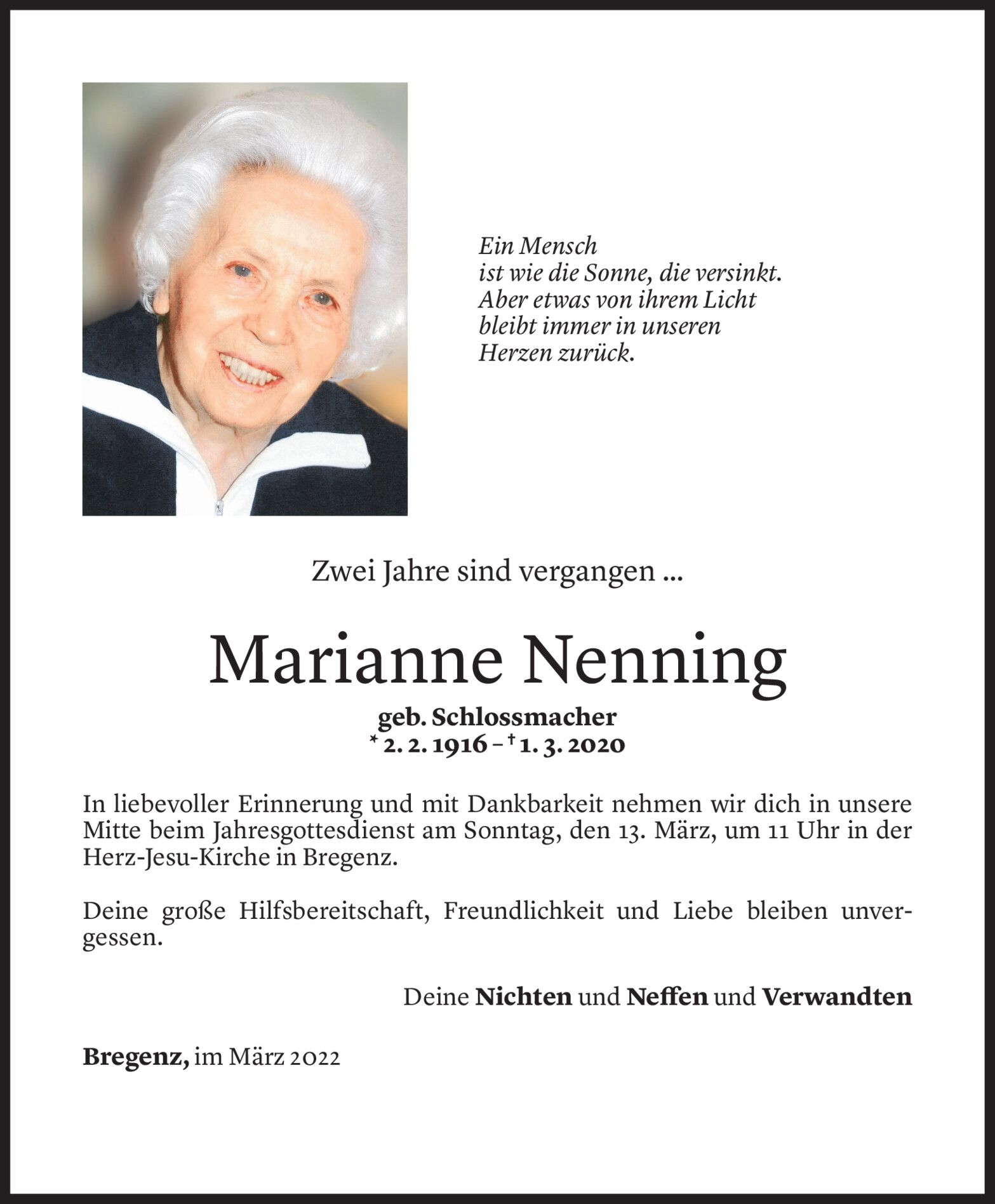 Ein Mensch
ist wie die Sonne, die versinkt.
Aber etwas von ihrem Licht
bleibt immer in unseren
Herzen zurück.

Zwei Jahre sind vergangen ...

Marianne Nenning

geb. Schlossmacher
* 2. 2. 1916 – † 1. 3. 2020

In liebevoller Erinnerung und mit Dankbarkeit nehmen wir dich in unsere Mitte beim Jahresgottesdienst am Sonntag, den 13. März, um 11 Uhr in der Herz-Jesu-Kirche in Bregenz.

Deine große Hilfsbereitschaft, Freundlichkeit und Liebe bleiben unvergessen.

Deine Nichten und Neffen und Verwandten

Bregenz, im März 2022